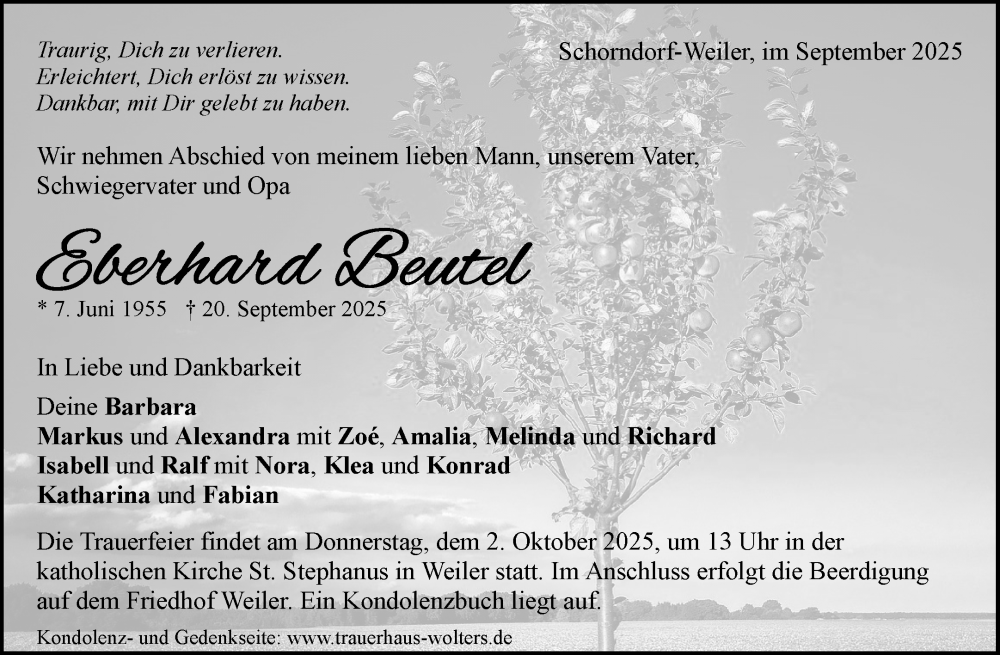 Traurig, Dich zu verlieren.
Erleichtert, Dich erlöst zu wissen.
Dankbar, mit Dir gelebt zu haben.

Schorndorf-Weiler, im September 2025

Wir nehmen Abschied von meinem lieben Mann, unserem Vater, Schwiegervater und Opa

Eberhard Beutel

* 7. Juni 1955 † 20. September 2025

In Liebe und Dankbarkeit

Deine Barbara
Markus und Alexandra mit Zoé, Amalia, Melinda und Richard
Isabell und Ralf mit Nora, Klea und Konrad
Katharina und Fabian

Die Trauerfeier findet am Donnerstag, dem 2. Oktober 2025, um 13 Uhr in der katholischen Kirche St. Stephanus in Weiler statt. Im Anschluss erfolgt die Beerdigung auf dem Friedhof Weiler. Ein Kondolenzbuch liegt auf.

Kondolenz- und Gedenkseite: www.trauerhaus-wolters.de